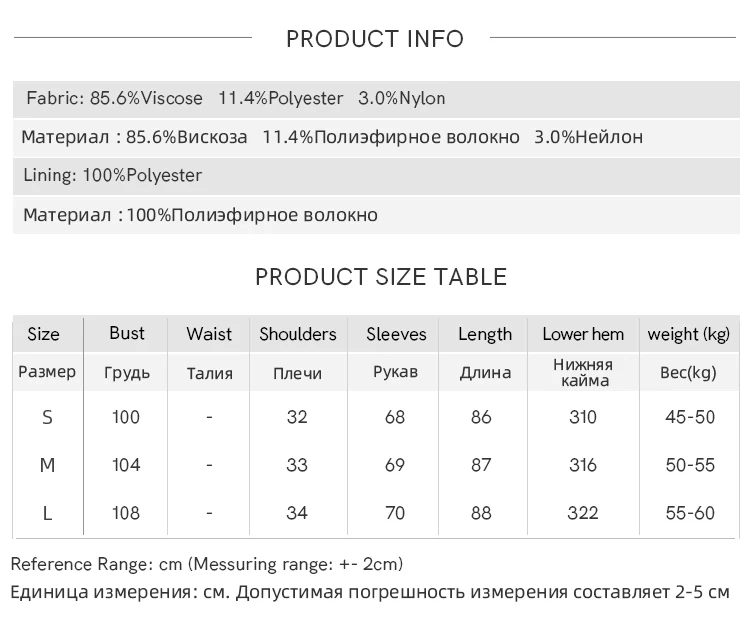 PRODUCT INFO

Fabric: 85.6%Viscose 11.4%Polyester 3.0%Nylon

Материал : 85.6%Вискоза 11.4%Полиэфирное волокно 3.0%Нейлон

Lining: 100%Polyester

Материал : 100%Полиэфирное волокно

PRODUCT SIZE TABLE

| Size | Bust | Waist | Shoulders | Sleeves | Length | Lower hem | weight (kg) |
|---|---|---|---|---|---|---|---|
| Размер | Грудь | Талия | Плечи | Рукав | Длина | Нижняя кайма | Вес(kg) |
| S | 100 | - | 32 | 68 | 86 | 310 | 45-50 |
| M | 104 | - | 33 | 69 | 87 | 316 | 50-55 |
| L | 108 | - | 34 | 70 | 88 | 322 | 55-60 |

Reference Range: cm (Messuring range: +- 2cm)

Единица измерения: см. Допустимая погрешность измерения составляет 2-5 см